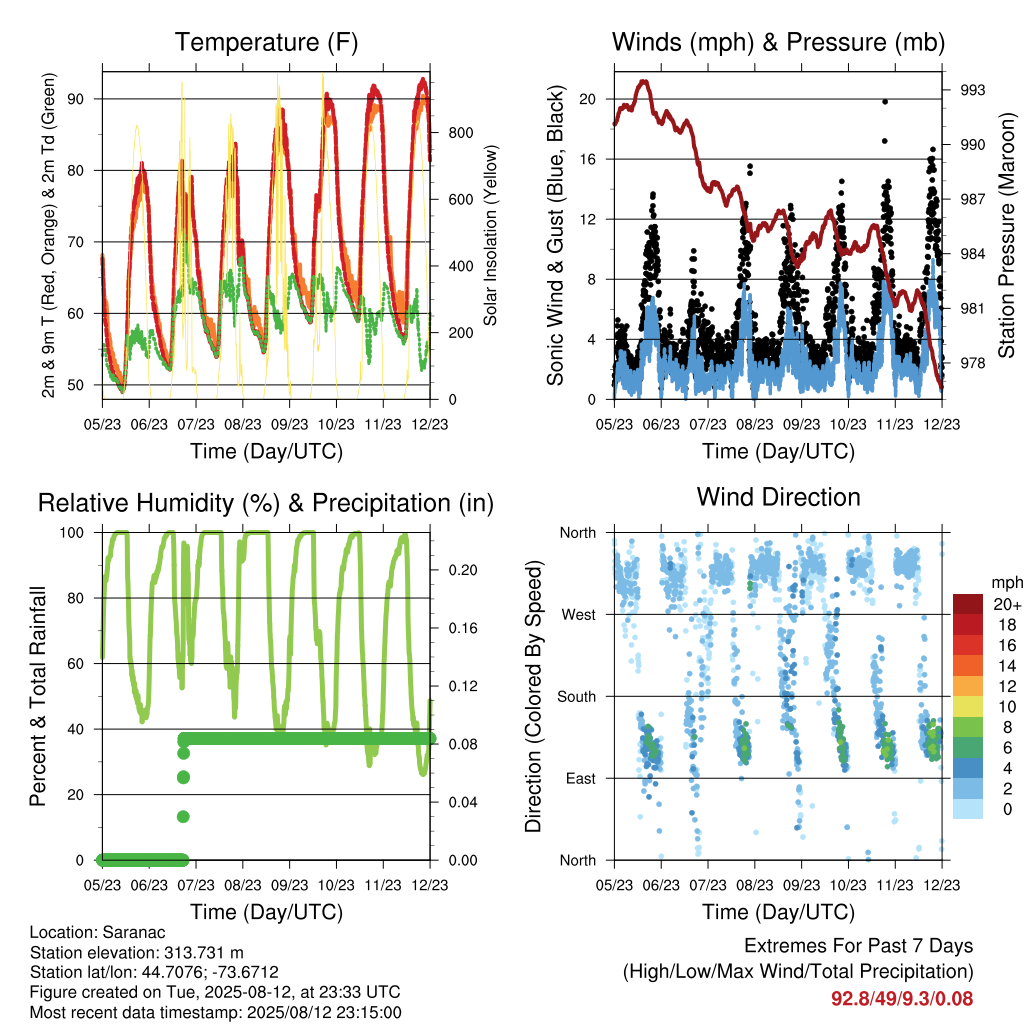 Temperature (F)

2m & 9m T (Red, Orange) & 2m Td (Green)

90
80
70
60
50

Solar Insolation (Yellow)

800
600
400
200
0

05/23 06/23 07/23 08/23 09/23 10/23 11/23 12/23

Time (Day/UTC)

Winds (mph) & Pressure (mb)

Sonic Wind & Gust (Blue, Black)

20
16
12
8
4
0

Station Pressure (Maroon)

993
990
987
984
981
978

05/23 06/23 07/23 08/23 09/23 10/23 11/23 12/23

Time (Day/UTC)

Relative Humidity (%) & Precipitation (in)

Percent & Total Rainfall

100
80
60
40
20
0

0.20
0.16
0.12
0.08
0.04
0.00

05/23 06/23 07/23 08/23 09/23 10/23 11/23 12/23

Time (Day/UTC)

Wind Direction

Direction (Colored By Speed)

North
West
South
East
North

mph
20+
18
16
14
12
10
8
6
4
2
0

05/23 06/23 07/23 08/23 09/23 10/23 11/23 12/23

Time (Day/UTC)

Location: Saranac
Station elevation: 313.731 m
Station lat/lon: 44.7076; -73.6712
Figure created on Tue, 2025-08-12, at 23:33 UTC
Most recent data timestamp: 2025/08/12 23:15:00

Extremes For Past 7 Days
(High/Low/Max Wind/Total Precipitation)
92.8/49/9.3/0.08